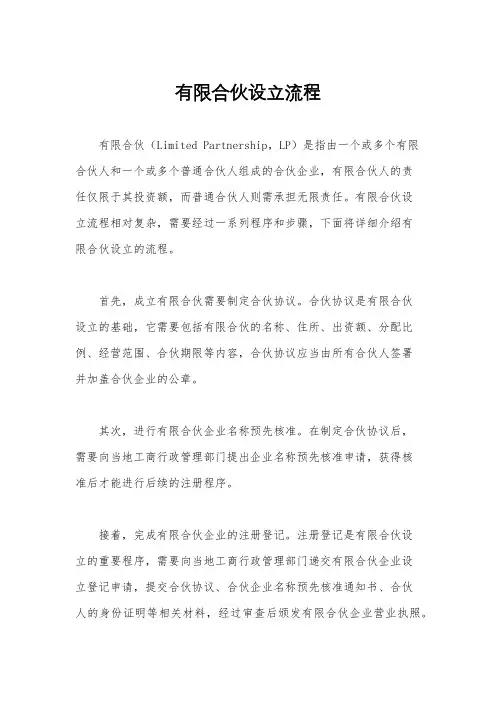 有限合伙设立流程

有限合伙（Limited Partnership，LP）是指由一个或多个有限合伙人和一个或多个普通合伙人组成的合伙企业，有限合伙人的责任仅限于其投资额，而普通合伙人则需承担无限责任。有限合伙设立流程相对复杂，需要经过一系列程序和步骤，下面将详细介绍有限合伙设立的流程。

首先，成立有限合伙需要制定合伙协议。合伙协议是有限合伙设立的基础，它需要包括有限合伙的名称、住所、出资额、分配比例、经营范围、合伙期限等内容，合伙协议应当由所有合伙人签署并加盖合伙企业的公章。

其次，进行有限合伙企业名称预先核准。在制定合伙协议后，需要向当地工商行政管理部门提出企业名称预先核准申请，获得核准后才能进行后续的注册程序。

接着，完成有限合伙企业的注册登记。注册登记是有限合伙设立的重要程序，需要向当地工商行政管理部门递交有限合伙企业设立登记申请，提交合伙协议、合伙企业名称预先核准通知书、合伙人的身份证明等相关材料，经过审查后颁发有限合伙企业营业执照。